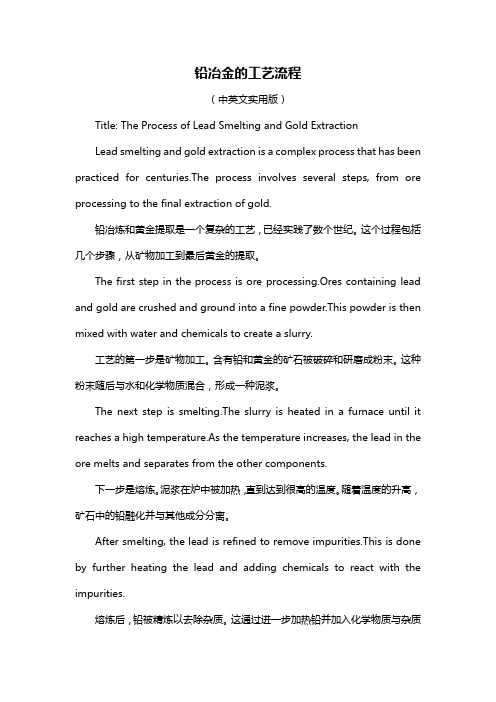 铅冶金的工艺流程

（中英文实用版）

Title: The Process of Lead Smelting and Gold Extraction

Lead smelting and gold extraction is a complex process that has been practiced for centuries.The process involves several steps, from ore processing to the final extraction of gold.

铅冶炼和黄金提取是一个复杂的工艺，已经实践了数个世纪。这个过程包括几个步骤，从矿物加工到最后黄金的提取。

The first step in the process is ore processing.Ores containing lead and gold are crushed and ground into a fine powder.This powder is then mixed with water and chemicals to create a slurry.

工艺的第一步是矿物加工。含有铅和黄金的矿石被破碎和研磨成粉末。这种粉末随后与水和化学物质混合，形成一种泥浆。

The next step is smelting.The slurry is heated in a furnace until it reaches a high temperature.As the temperature increases, the lead in the ore melts and separates from the other components.

下一步是熔炼。泥浆在炉中被加热，直到达到很高的温度。随着温度的升高，矿石中的铅融化并与其他成分分离。

After smelting, the lead is refined to remove impurities.This is done by further heating the lead and adding chemicals to react with the impurities.

熔炼后，铅被精炼以去除杂质。这通过进一步加热铅并加入化学物质与杂质